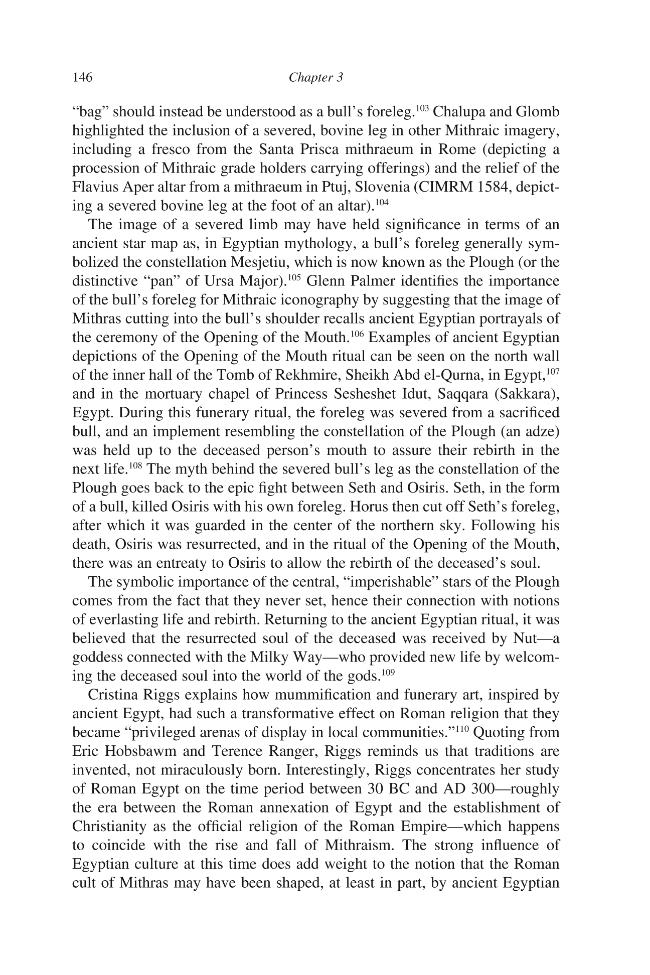 146 Chapter 3

"bag" should instead be understood as a bull's foreleg.$^{103}$ Chalupa and Glomb highlighted the inclusion of a severed, bovine leg in other Mithraic imagery, including a fresco from the Santa Prisca mithraeum in Rome (depicting a procession of Mithraic grade holders carrying offerings) and the relief of the Flavius Aper altar from a mithraeum in Ptuj, Slovenia (CIMRM 1584, depicting a severed bovine leg at the foot of an altar).$^{104}$

The image of a severed limb may have held significance in terms of an ancient star map as, in Egyptian mythology, a bull's foreleg generally symbolized the constellation Mesjetiu, which is now known as the Plough (or the distinctive "pan" of Ursa Major).$^{105}$ Glenn Palmer identifies the importance of the bull's foreleg for Mithraic iconography by suggesting that the image of Mithras cutting into the bull's shoulder recalls ancient Egyptian portrayals of the ceremony of the Opening of the Mouth.$^{106}$ Examples of ancient Egyptian depictions of the Opening of the Mouth ritual can be seen on the north wall of the inner hall of the Tomb of Rekhmire, Sheikh Abd el-Qurna, in Egypt,$^{107}$ and in the mortuary chapel of Princess Sesheshet Idut, Saqqara (Sakkara), Egypt. During this funerary ritual, the foreleg was severed from a sacrificed bull, and an implement resembling the constellation of the Plough (an adze) was held up to the deceased person's mouth to assure their rebirth in the next life.$^{108}$ The myth behind the severed bull's leg as the constellation of the Plough goes back to the epic fight between Seth and Osiris. Seth, in the form of a bull, killed Osiris with his own foreleg. Horus then cut off Seth's foreleg, after which it was guarded in the center of the northern sky. Following his death, Osiris was resurrected, and in the ritual of the Opening of the Mouth, there was an entreaty to Osiris to allow the rebirth of the deceased's soul.

The symbolic importance of the central, "imperishable" stars of the Plough comes from the fact that they never set, hence their connection with notions of everlasting life and rebirth. Returning to the ancient Egyptian ritual, it was believed that the resurrected soul of the deceased was received by Nut—a goddess connected with the Milky Way—who provided new life by welcoming the deceased soul into the world of the gods.$^{109}$

Cristina Riggs explains how mummification and funerary art, inspired by ancient Egypt, had such a transformative effect on Roman religion that they became "privileged arenas of display in local communities."$^{110}$ Quoting from Eric Hobsbawm and Terence Ranger, Riggs reminds us that traditions are invented, not miraculously born. Interestingly, Riggs concentrates her study of Roman Egypt on the time period between 30 BC and AD 300—roughly the era between the Roman annexation of Egypt and the establishment of Christianity as the official religion of the Roman Empire—which happens to coincide with the rise and fall of Mithraism. The strong influence of Egyptian culture at this time does add weight to the notion that the Roman cult of Mithras may have been shaped, at least in part, by ancient Egyptian